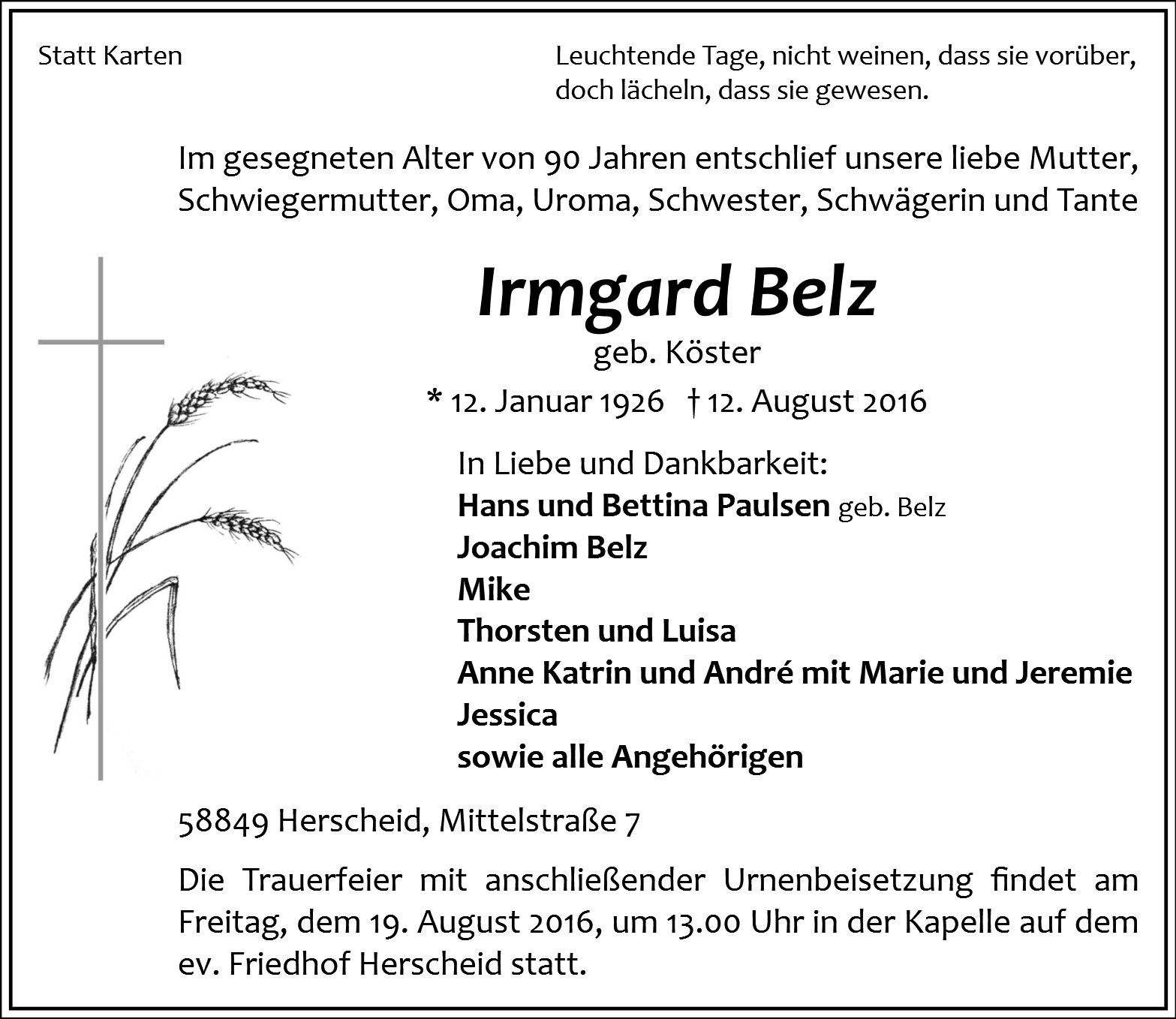 Statt Karten

Leuchtende Tage, nicht weinen, dass sie vorüber, doch lächeln, dass sie gewesen.

Im gesegneten Alter von 90 Jahren entschlief unsere liebe Mutter, Schwiegermutter, Oma, Uroma, Schwester, Schwägerin und Tante

Irmgard Belz

geb. Köster

* 12. Januar 1926 † 12. August 2016

In Liebe und Dankbarkeit:
Hans und Bettina Paulsen geb. Belz
Joachim Belz
Mike
Thorsten und Luisa
Anne Katrin und André mit Marie und Jeremie
Jessica
sowie alle Angehörigen

58849 Herscheid, Mittelstraße 7

Die Trauerfeier mit anschließender Urnenbeisetzung findet am Freitag, dem 19. August 2016, um 13.00 Uhr in der Kapelle auf dem ev. Friedhof Herscheid statt.